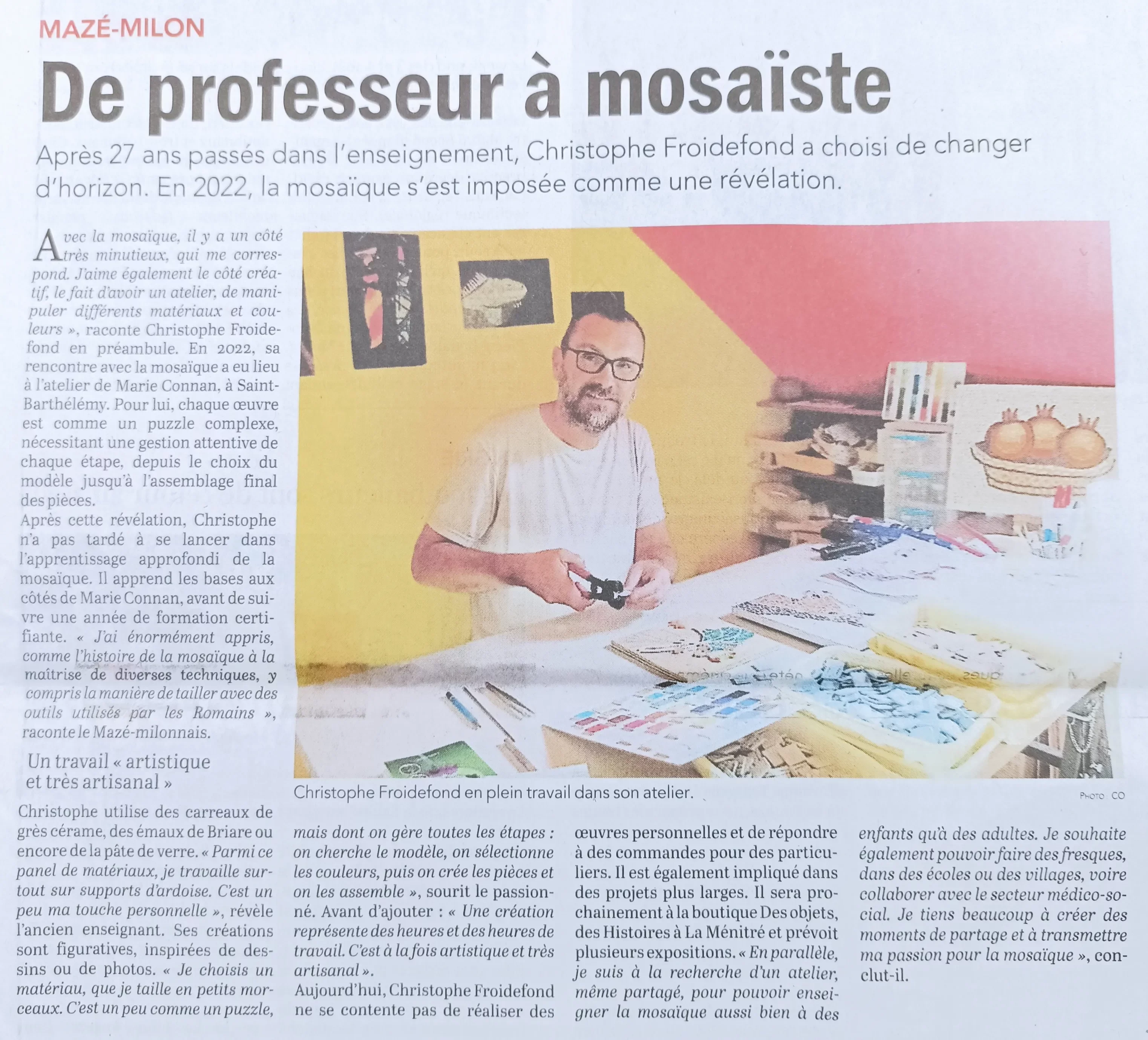 MAZÉ-MILON

De professeur à mosaïste

Après 27 ans passés dans l'enseignement, Christophe Froidefond a choisi de changer d'horizon. En 2022, la mosaïque s'est imposée comme une révélation.

Avec la mosaïque, il y a un côté très minutieux, qui me correspond. J'aime également le côté créatif, le fait d'avoir un atelier, de manipuler différents matériaux et couleurs », raconte Christophe Froidefond en préambule. En 2022, sa rencontre avec la mosaïque a eu lieu à l'atelier de Marie Connan, à Saint-Barthélémy. Pour lui, chaque œuvre est comme un puzzle complexe, nécessitant une gestion attentive de chaque étape, depuis le choix du modèle jusqu'à l'assemblage final des pièces.

Après cette révélation, Christophe n'a pas tardé à se lancer dans l'apprentissage approfondi de la mosaïque. Il apprend les bases aux côtés de Marie Connan, avant de suivre une année de formation certifiante. « J'ai énormément appris, comme l'histoire de la mosaïque à la maîtrise de diverses techniques, y compris la manière de tailler avec des outils utilisés par les Romains », raconte le Mazé-milonnais.

Un travail « artistique et très artisanal »

Christophe utilise des carreaux de grès cérame, des émaux de Briare ou encore de la pâte de verre. « Parmi ce panel de matériaux, je travaille surtout sur supports d'ardoise. C'est un peu ma touche personnelle », révèle l'ancien enseignant. Ses créations sont figuratives, inspirées de dessins ou de photos. « Je choisis un matériau, que je taille en petits morceaux. C'est un peu comme un puzzle, mais dont on gère toutes les étapes : on cherche le modèle, on sélectionne les couleurs, puis on crée les pièces et on les assemble », sourit le passionné. Avant d'ajouter : « Une création représente des heures et des heures de travail. C'est à la fois artistique et très artisanal ».

Aujourd'hui, Christophe Froidefond ne se contente pas de réaliser des œuvres personnelles et de répondre à des commandes pour des particuliers. Il est également impliqué dans des projets plus larges. Il sera prochainement à la boutique Des objets, des Histoires à La Ménitré et prévoit plusieurs expositions. « En parallèle, je suis à la recherche d'un atelier, même partagé, pour pouvoir enseigner la mosaïque aussi bien à des enfants qu'à des adultes. Je souhaite également pouvoir faire des fresques, dans des écoles ou des villages, voire collaborer avec le secteur médico-social. Je tiens beaucoup à créer des moments de partage et à transmettre ma passion pour la mosaïque », conclut-il.

Christophe Froidefond en plein travail dans son atelier.

PHOTO CO